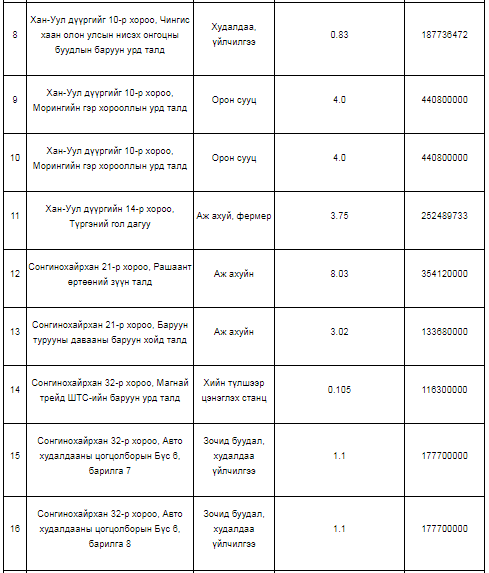 | | | | | |
|---|---|---|---|---|
| 8 | Хан-Уул дүүргийг 10-р хороо, Чингис хаан олон улсын нисэх онгоцны буудлын баруун урд талд | Худалдаа, үйлчилгээ | 0.83 | 187736472 |
| 9 | Хан-Уул дүүргийг 10-р хороо, Морингийн гэр хорооллын урд талд | Орон сууц | 4.0 | 440800000 |
| 10 | Хан-Уул дүүргийг 10-р хороо, Морингийн гэр хорооллын урд талд | Орон сууц | 4.0 | 440800000 |
| 11 | Хан-Уул дүүргийн 14-р хороо, Түргэний гол дагуу | Аж ахуй, фермер | 3.75 | 252489733 |
| 12 | Сонгинохайрхан 21-р хороо, Рашаант өртөөний зүүн талд | Аж ахуйн | 8.03 | 354120000 |
| 13 | Сонгинохайрхан 21-р хороо, Баруун турууны давааны баруун хойд талд | Аж ахуйн | 3.02 | 133680000 |
| 14 | Сонгинохайрхан 32-р хороо, Магнай трейд ШТС-ийн баруун урд талд | Хийн түлшээр цэнэглэх станц | 0.105 | 116300000 |
| 15 | Сонгинохайрхан 32-р хороо, Авто худалдааны цогцолборын Бүс 6, барилга 7 | Зочид буудал, худалдаа үйлчилгээ | 1.1 | 177700000 |
| 16 | Сонгинохайрхан 32-р хороо, Авто худалдааны цогцолборын Бүс 6, барилга 8 | Зочид буудал, худалдаа үйлчилгээ | 1.1 | 177700000 |